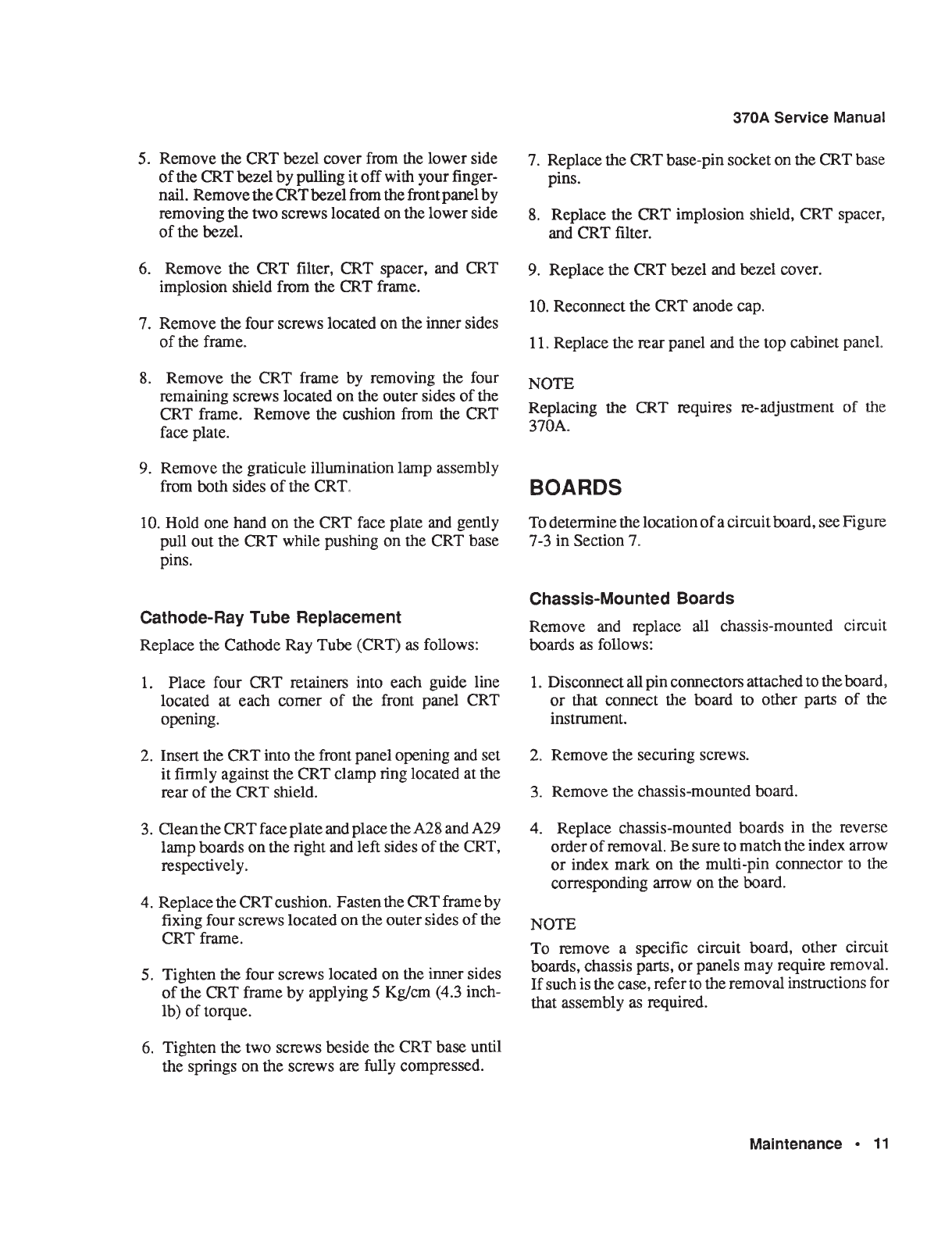 370A Service Manual

5. Remove the CRT bezel cover from the lower side of the CRT bezel by pulling it off with your fingernail. Remove the CRT bezel from the front panel by removing the two screws located on the lower side of the bezel.

6. Remove the CRT filter, CRT spacer, and CRT implosion shield from the CRT frame.

7. Remove the four screws located on the inner sides of the frame.

8. Remove the CRT frame by removing the four remaining screws located on the outer sides of the CRT frame. Remove the cushion from the CRT face plate.

9. Remove the graticule illumination lamp assembly from both sides of the CRT.

10. Hold one hand on the CRT face plate and gently pull out the CRT while pushing on the CRT base pins.

Cathode-Ray Tube Replacement

Replace the Cathode Ray Tube (CRT) as follows:

1. Place four CRT retainers into each guide line located at each corner of the front panel CRT opening.

2. Insert the CRT into the front panel opening and set it firmly against the CRT clamp ring located at the rear of the CRT shield.

3. Clean the CRT face plate and place the A28 and A29 lamp boards on the right and left sides of the CRT, respectively.

4. Replace the CRT cushion. Fasten the CRT frame by fixing four screws located on the outer sides of the CRT frame.

5. Tighten the four screws located on the inner sides of the CRT frame by applying 5 Kg/cm (4.3 inch-lb) of torque.

6. Tighten the two screws beside the CRT base until the springs on the screws are fully compressed.

7. Replace the CRT base-pin socket on the CRT base pins.

8. Replace the CRT implosion shield, CRT spacer, and CRT filter.

9. Replace the CRT bezel and bezel cover.

10. Reconnect the CRT anode cap.

11. Replace the rear panel and the top cabinet panel.

NOTE

Replacing the CRT requires re-adjustment of the 370A.

BOARDS

To determine the location of a circuit board, see Figure 7-3 in Section 7.

Chassis-Mounted Boards

Remove and replace all chassis-mounted circuit boards as follows:

1. Disconnect all pin connectors attached to the board, or that connect the board to other parts of the instrument.

2. Remove the securing screws.

3. Remove the chassis-mounted board.

4. Replace chassis-mounted boards in the reverse order of removal. Be sure to match the index arrow or index mark on the multi-pin connector to the corresponding arrow on the board.

NOTE

To remove a specific circuit board, other circuit boards, chassis parts, or panels may require removal. If such is the case, refer to the removal instructions for that assembly as required.

Maintenance • 11